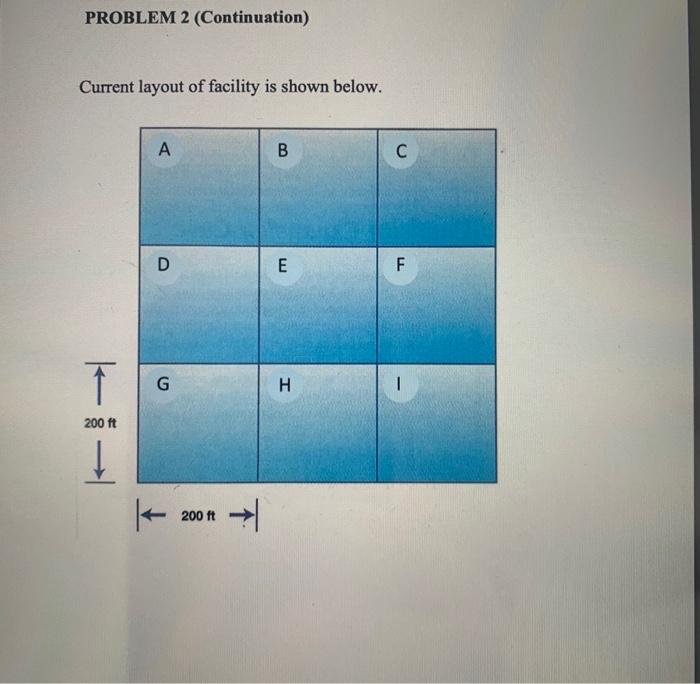 PROBLEM 2 (Continuation)

Current layout of facility is shown below.

A
B
C
D
E
F
G
H
I

200 ft

200 ft